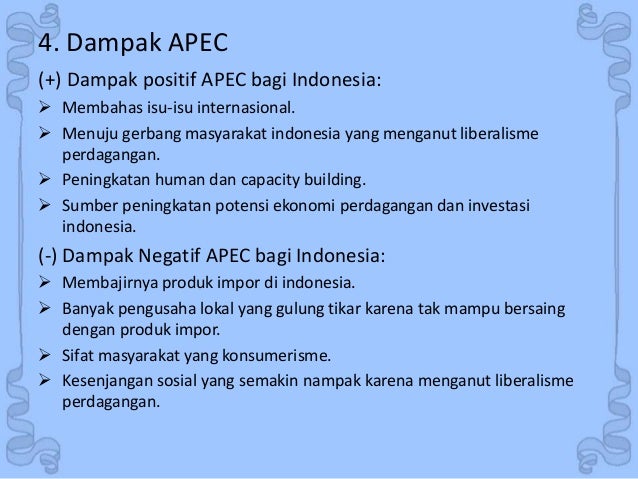 4. Dampak APEC

(+) Dampak positif APEC bagi Indonesia:

➢ Membahas isu-isu internasional.

➢ Menuju gerbang masyarakat indonesia yang menganut liberalisme perdagangan.

➢ Peningkatan human dan capacity building.

➢ Sumber peningkatan potensi ekonomi perdagangan dan investasi indonesia.

(-) Dampak Negatif APEC bagi Indonesia:

➢ Membajirnya produk impor di indonesia.

➢ Banyak pengusaha lokal yang gulung tikar karena tak mampu bersaing dengan produk impor.

➢ Sifat masyarakat yang konsumerisme.

➢ Kesenjangan sosial yang semakin nampak karena menganut liberalisme perdagangan.